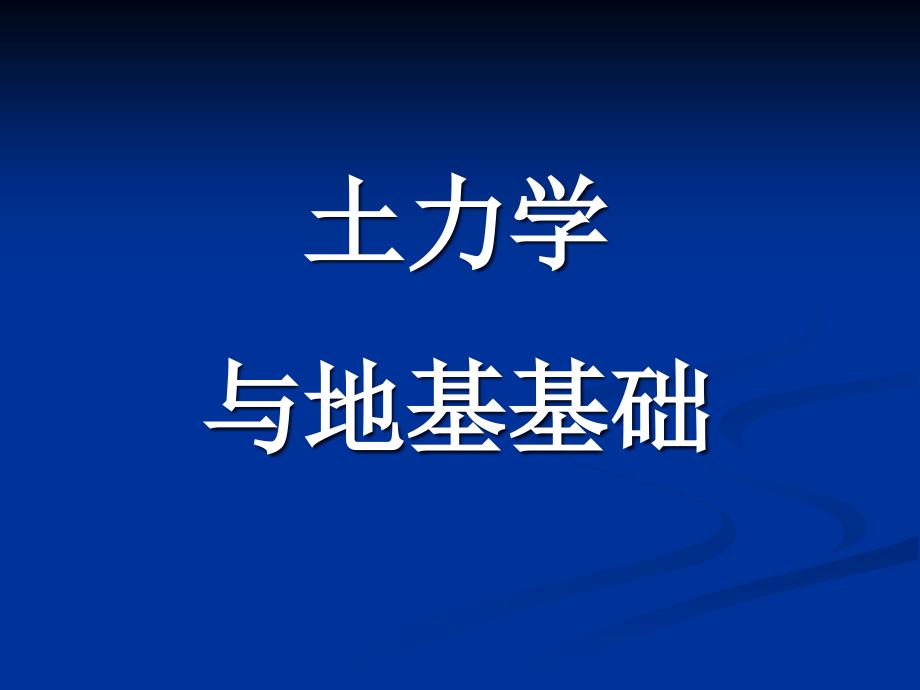 土力学

与地基基础